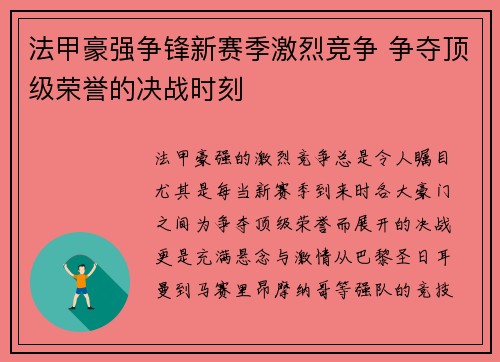 法甲豪强争锋新赛季激烈竞争 争夺顶级荣誉的决战时刻

法甲豪强的激烈竞争总是令人瞩目尤其是每当新赛季到来时各大豪门之间为争夺顶级荣誉而展开的决战更是充满悬念与激情从巴黎圣日耳曼到马赛里昂摩纳哥等强队的竞技